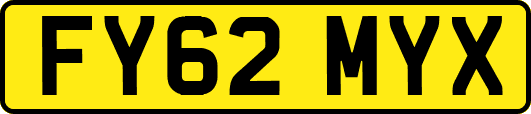 FY62 MYX